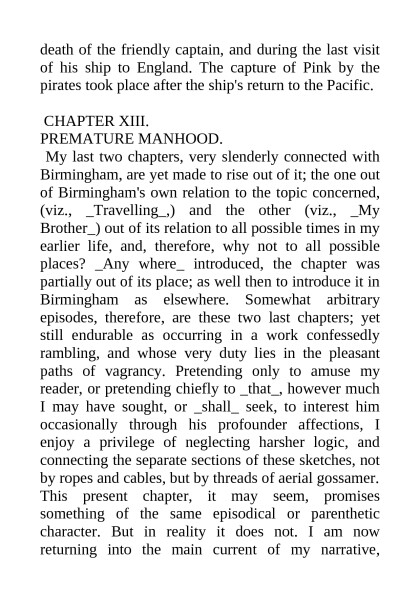 death of the friendly captain, and during the last visit of his ship to England. The capture of Pink by the pirates took place after the ship's return to the Pacific.

CHAPTER XIII.
PREMATURE MANHOOD.
My last two chapters, very slenderly connected with Birmingham, are yet made to rise out of it; the one out of Birmingham's own relation to the topic concerned, (viz., _Travelling_,) and the other (viz., _My Brother_) out of its relation to all possible times in my earlier life, and, therefore, why not to all possible places? _Any where_ introduced, the chapter was partially out of its place; as well then to introduce it in Birmingham as elsewhere. Somewhat arbitrary episodes, therefore, are these two last chapters; yet still endurable as occurring in a work confessedly rambling, and whose very duty lies in the pleasant paths of vagrancy. Pretending only to amuse my reader, or pretending chiefly to _that_, however much I may have sought, or _shall_ seek, to interest him occasionally through his profounder affections, I enjoy a privilege of neglecting harsher logic, and connecting the separate sections of these sketches, not by ropes and cables, but by threads of aerial gossamer. This present chapter, it may seem, promises something of the same episodical or parenthetic character. But in reality it does not. I am now returning into the main current of my narrative,